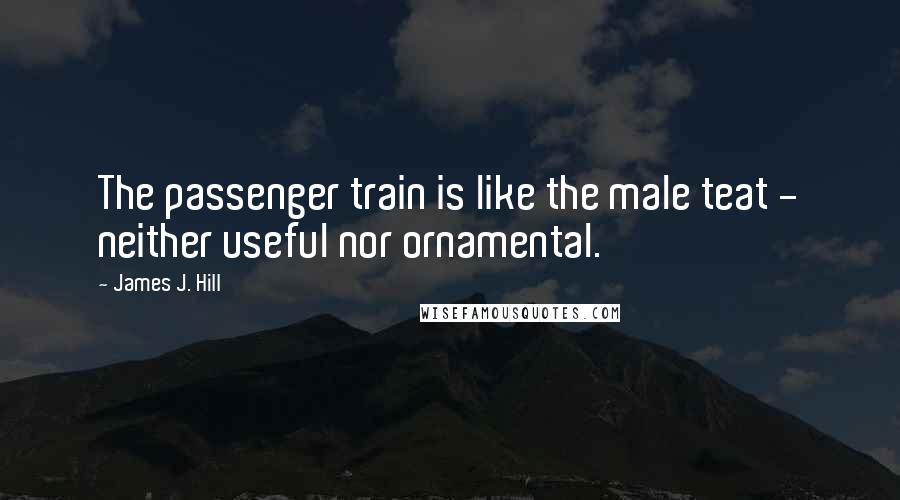 The passenger train is like the male teat - neither useful nor ornamental.

- James J. Hill

WISEFAMOUSQUOTES.COM